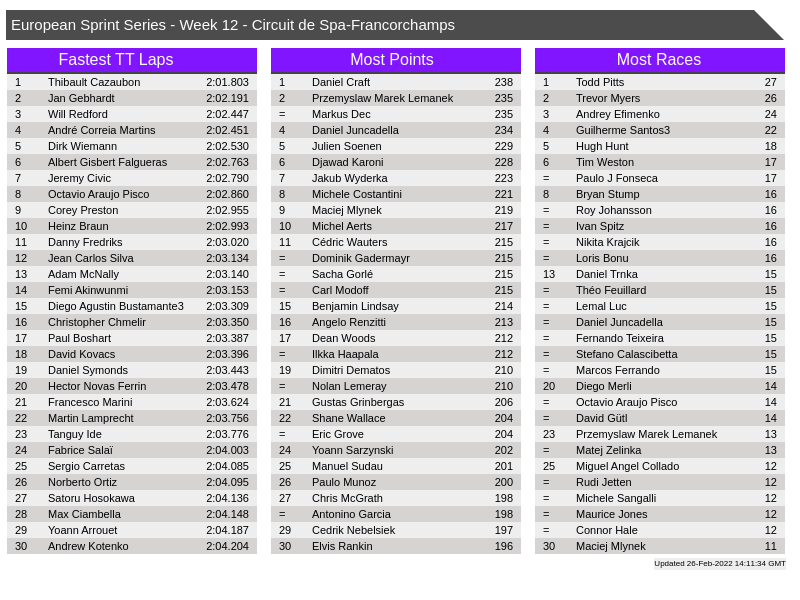 European Sprint Series - Week 12 - Circuit de Spa-Francorchamps

Fastest TT Laps

| 1 | Thibault Cazaubon | 2:01.803 |
|---|---|---|
| 2 | Jan Gebhardt | 2:02.191 |
| 3 | Will Redford | 2:02.447 |
| 4 | André Correia Martins | 2:02.451 |
| 5 | Dirk Wiemann | 2:02.530 |
| 6 | Albert Gisbert Falgueras | 2:02.763 |
| 7 | Jeremy Civic | 2:02.790 |
| 8 | Octavio Araujo Pisco | 2:02.860 |
| 9 | Corey Preston | 2:02.955 |
| 10 | Heinz Braun | 2:02.993 |
| 11 | Danny Fredriks | 2:03.020 |
| 12 | Jean Carlos Silva | 2:03.134 |
| 13 | Adam McNally | 2:03.140 |
| 14 | Femi Akinwunmi | 2:03.153 |
| 15 | Diego Agustin Bustamante3 | 2:03.309 |
| 16 | Christopher Chmelir | 2:03.350 |
| 17 | Paul Boshart | 2:03.387 |
| 18 | David Kovacs | 2:03.396 |
| 19 | Daniel Symonds | 2:03.443 |
| 20 | Hector Novas Ferrin | 2:03.478 |
| 21 | Francesco Marini | 2:03.624 |
| 22 | Martin Lamprecht | 2:03.756 |
| 23 | Tanguy Ide | 2:03.776 |
| 24 | Fabrice Salaï | 2:04.003 |
| 25 | Sergio Carretas | 2:04.085 |
| 26 | Norberto Ortiz | 2:04.095 |
| 27 | Satoru Hosokawa | 2:04.136 |
| 28 | Max Ciambella | 2:04.148 |
| 29 | Yoann Arrouet | 2:04.187 |
| 30 | Andrew Kotenko | 2:04.204 |

Most Points

| 1 | Daniel Craft | 238 |
|---|---|---|
| 2 | Przemyslaw Marek Lemanek | 235 |
| = | Markus Dec | 235 |
| 4 | Daniel Juncadella | 234 |
| 5 | Julien Soenen | 229 |
| 6 | Djawad Karoni | 228 |
| 7 | Jakub Wyderka | 223 |
| 8 | Michele Costantini | 221 |
| 9 | Maciej Mlynek | 219 |
| 10 | Michel Aerts | 217 |
| 11 | Cédric Wauters | 215 |
| = | Dominik Gadermayr | 215 |
| = | Sacha Gorlé | 215 |
| = | Carl Modoff | 215 |
| 15 | Benjamin Lindsay | 214 |
| 16 | Angelo Renzitti | 213 |
| 17 | Dean Woods | 212 |
| = | Ilkka Haapala | 212 |
| 19 | Dimitri Dematos | 210 |
| = | Nolan Lemeray | 210 |
| 21 | Gustas Grinbergas | 206 |
| 22 | Shane Wallace | 204 |
| = | Eric Grove | 204 |
| 24 | Yoann Sarzynski | 202 |
| 25 | Manuel Sudau | 201 |
| 26 | Paulo Munoz | 200 |
| 27 | Chris McGrath | 198 |
| = | Antonino Garcia | 198 |
| 29 | Cedrik Nebelsiek | 197 |
| 30 | Elvis Rankin | 196 |

Most Races

| 1 | Todd Pitts | 27 |
|---|---|---|
| 2 | Trevor Myers | 26 |
| 3 | Andrey Efimenko | 24 |
| 4 | Guilherme Santos3 | 22 |
| 5 | Hugh Hunt | 18 |
| 6 | Tim Weston | 17 |
| = | Paulo J Fonseca | 17 |
| 8 | Bryan Stump | 16 |
| = | Roy Johansson | 16 |
| = | Ivan Spitz | 16 |
| = | Nikita Krajcik | 16 |
| = | Loris Bonu | 16 |
| 13 | Daniel Trnka | 15 |
| = | Théo Feuillard | 15 |
| = | Lemal Luc | 15 |
| = | Daniel Juncadella | 15 |
| = | Fernando Teixeira | 15 |
| = | Stefano Calascibetta | 15 |
| = | Marcos Ferrando | 15 |
| 20 | Diego Merli | 14 |
| = | Octavio Araujo Pisco | 14 |
| = | David Gütl | 14 |
| 23 | Przemyslaw Marek Lemanek | 13 |
| = | Matej Zelinka | 13 |
| 25 | Miguel Angel Collado | 12 |
| = | Rudi Jetten | 12 |
| = | Michele Sangalli | 12 |
| = | Maurice Jones | 12 |
| = | Connor Hale | 12 |
| 30 | Maciej Mlynek | 11 |

Updated 26-Feb-2022 14:11:34 GMT